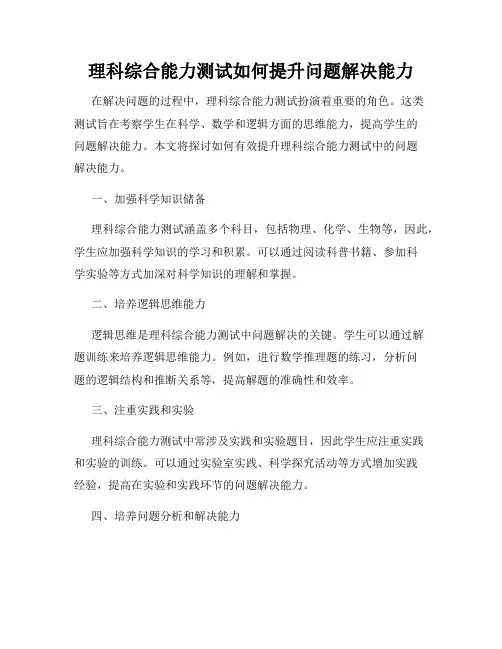 理科综合能力测试如何提升问题解决能力

在解决问题的过程中，理科综合能力测试扮演着重要的角色。这类测试旨在考察学生在科学、数学和逻辑方面的思维能力，提高学生的问题解决能力。本文将探讨如何有效提升理科综合能力测试中的问题解决能力。

一、加强科学知识储备

理科综合能力测试涵盖多个科目，包括物理、化学、生物等，因此，学生应加强科学知识的学习和积累。可以通过阅读科普书籍、参加科学实验等方式加深对科学知识的理解和掌握。

二、培养逻辑思维能力

逻辑思维是理科综合能力测试中问题解决的关键。学生可以通过解题训练来培养逻辑思维能力。例如，进行数学推理题的练习，分析问题的逻辑结构和推断关系等，提高解题的准确性和效率。

三、注重实践和实验

理科综合能力测试中常涉及实践和实验题目，因此学生应注重实践和实验的训练。可以通过实验室实践、科学探究活动等方式增加实践经验，提高在实验和实践环节的问题解决能力。

四、培养问题分析和解决能力